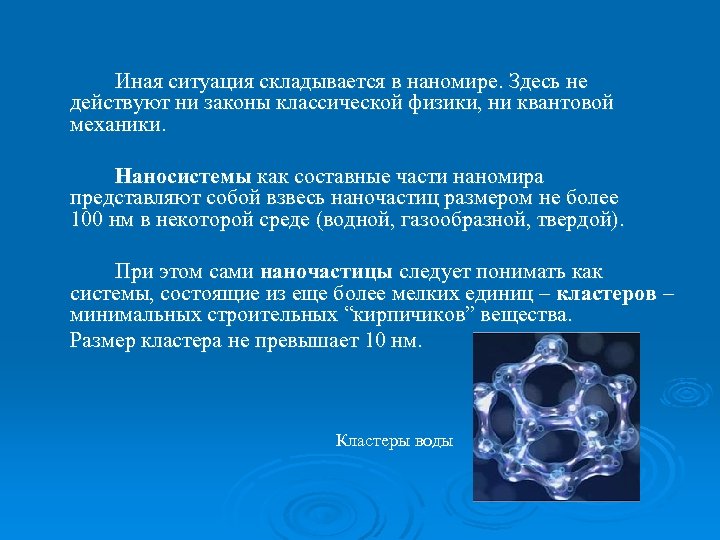 Иная ситуация складывается в наномире. Здесь не действуют ни законы классической физики, ни квантовой механики.

Наносистемы как составные части наномира представляют собой взвесь наночастиц размером не более 100 нм в некоторой среде (водной, газообразной, твердой).

При этом сами наночастицы следует понимать как системы, состоящие из еще более мелких единиц – кластеров – минимальных строительных “кирпичиков” вещества.
Размер кластера не превышает 10 нм.

Кластеры воды